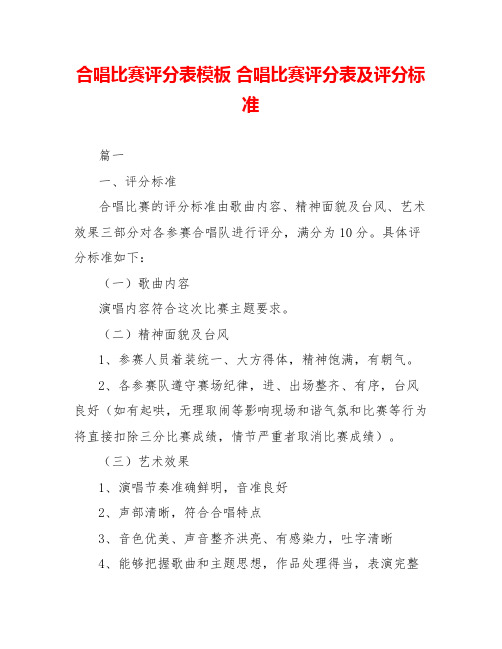 合唱比赛评分表模板 合唱比赛评分表及评分标准

篇一

一、评分标准

合唱比赛的评分标准由歌曲内容、精神面貌及台风、艺术效果三部分对各参赛合唱队进行评分，满分为10分。具体评分标准如下：

（一）歌曲内容

演唱内容符合这次比赛主题要求。

（二）精神面貌及台风

1、参赛人员着装统一、大方得体，精神饱满，有朝气。

2、各参赛队遵守赛场纪律，进、出场整齐、有序，台风良好（如有起哄，无理取闹等影响现场和谐气氛和比赛等行为将直接扣除三分比赛成绩，情节严重者取消比赛成绩）。

（三）艺术效果

1、演唱节奏准确鲜明，音准良好

2、声部清晰，符合合唱特点

3、音色优美、声音整齐洪亮、有感染力，吐字清晰

4、能够把握歌曲和主题思想，作品处理得当，表演完整